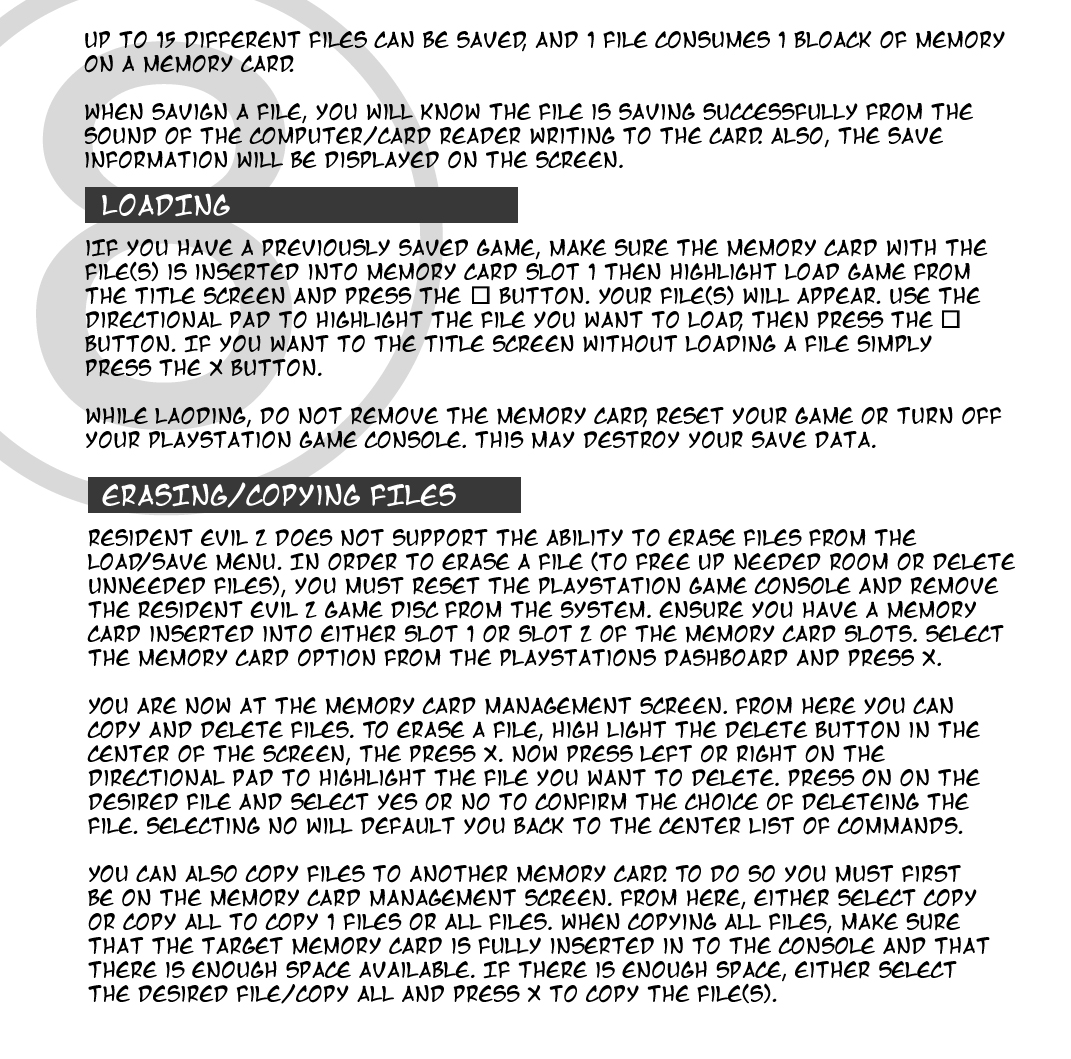 UP TO 15 DIFFERENT FILES CAN BE SAVED, AND 1 FILE CONSUMES 1 BLOACK OF MEMORY ON A MEMORY CARD.

WHEN SAVIGN A FILE, YOU WILL KNOW THE FILE IS SAVING SUCCESSFULLY FROM THE SOUND OF THE COMPUTER/CARD READER WRITING TO THE CARD. ALSO, THE SAVE INFORMATION WILL BE DISPLAYED ON THE SCREEN.

LOADING

IIF YOU HAVE A PREVIOUSLY SAVED GAME, MAKE SURE THE MEMORY CARD WITH THE FILE(S) IS INSERTED INTO MEMORY CARD SLOT 1 THEN HIGHLIGHT LOAD GAME FROM THE TITLE SCREEN AND PRESS THE □ BUTTON. YOUR FILE(S) WILL APPEAR. USE THE DIRECTIONAL PAD TO HIGHLIGHT THE FILE YOU WANT TO LOAD, THEN PRESS THE □ BUTTON. IF YOU WANT TO THE TITLE SCREEN WITHOUT LOADING A FILE SIMPLY PRESS THE X BUTTON.

WHILE LAODING, DO NOT REMOVE THE MEMORY CARD, RESET YOUR GAME OR TURN OFF YOUR PLAYSTATION GAME CONSOLE. THIS MAY DESTROY YOUR SAVE DATA.

ERASING/COPYING FILES

RESIDENT EVIL 2 DOES NOT SUPPORT THE ABILITY TO ERASE FILES FROM THE LOAD/SAVE MENU. IN ORDER TO ERASE A FILE (TO FREE UP NEEDED ROOM OR DELETE UNNEEDED FILES), YOU MUST RESET THE PLAYSTATION GAME CONSOLE AND REMOVE THE RESIDENT EVIL 2 GAME DISC FROM THE SYSTEM. ENSURE YOU HAVE A MEMORY CARD INSERTED INTO EITHER SLOT 1 OR SLOT 2 OF THE MEMORY CARD SLOTS. SELECT THE MEMORY CARD OPTION FROM THE PLAYSTATIONS DASHBOARD AND PRESS X.

YOU ARE NOW AT THE MEMORY CARD MANAGEMENT SCREEN. FROM HERE YOU CAN COPY AND DELETE FILES. TO ERASE A FILE, HIGH LIGHT THE DELETE BUTTON IN THE CENTER OF THE SCREEN, THE PRESS X. NOW PRESS LEFT OR RIGHT ON THE DIRECTIONAL PAD TO HIGHLIGHT THE FILE YOU WANT TO DELETE. PRESS ON ON THE DESIRED FILE AND SELECT YES OR NO TO CONFIRM THE CHOICE OF DELETEING THE FILE. SELECTING NO WILL DEFAULT YOU BACK TO THE CENTER LIST OF COMMANDS.

YOU CAN ALSO COPY FILES TO ANOTHER MEMORY CARD. TO DO SO YOU MUST FIRST BE ON THE MEMORY CARD MANAGEMENT SCREEN. FROM HERE, EITHER SELECT COPY OR COPY ALL TO COPY 1 FILES OR ALL FILES. WHEN COPYING ALL FILES, MAKE SURE THAT THE TARGET MEMORY CARD IS FULLY INSERTED IN TO THE CONSOLE AND THAT THERE IS ENOUGH SPACE AVAILABLE. IF THERE IS ENOUGH SPACE, EITHER SELECT THE DESIRED FILE/COPY ALL AND PRESS X TO COPY THE FILE(S).